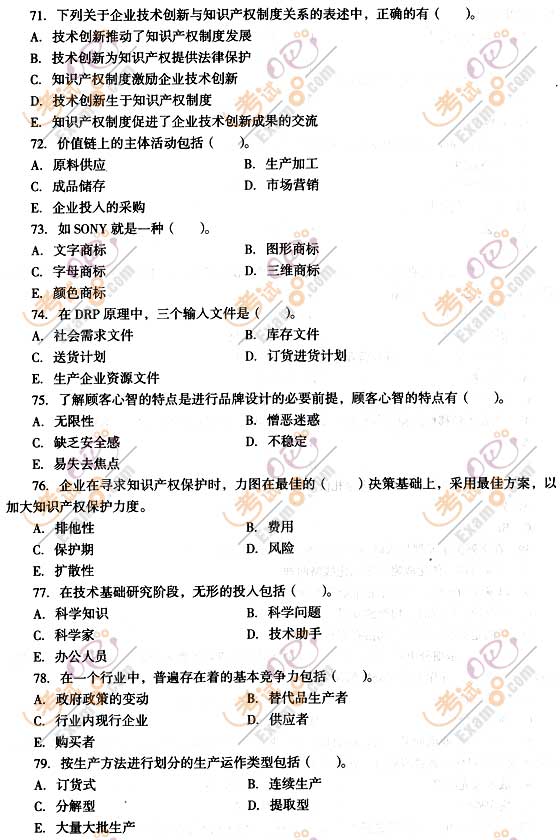 71. 下列关于企业技术创新与知识产权制度关系的表述中，正确的有（　　）。
A. 技术创新推动了知识产权制度发展
B. 技术创新为知识产权提供法律保护
C. 知识产权制度激励企业技术创新
D. 技术创新生于知识产权制度
E. 知识产权制度促进了企业技术创新成果的交流

72. 价值链上的主体活动包括（　　）。
A. 原料供应　　B. 生产加工
C. 成品储存　　D. 市场营销
E. 企业投入的采购

73. 如 SONY 就是一种（　　）。
A. 文字商标　　B. 图形商标
C. 字母商标　　D. 三维商标
E. 颜色商标

74. 在 DRP 原理中，三个输入文件是（　　）。
A. 社会需求文件　　B. 库存文件
C. 送货计划　　D. 订货进货计划
E. 生产企业资源文件

75. 了解顾客心智的特点是进行品牌设计的必要前提，顾客心智的特点有（　　）。
A. 无限性　　B. 憎恶迷惑
C. 缺乏安全感　　D. 不稳定
E. 易失去焦点

76. 企业在寻求知识产权保护时，力图在最佳的（　　）决策基础上，采用最佳方案，以加大知识产权保护力度。
A. 排他性　　B. 费用
C. 保护期　　D. 风险
E. 扩散性

77. 在技术基础研究阶段，无形的投入包括（　　）。
A. 科学知识　　B. 科学问题
C. 科学家　　D. 技术助手
E. 办公人员

78. 在一个行业中，普遍存在着的基本竞争力包括（　　）。
A. 政府政策的变动　　B. 替代品生产者
C. 行业内现行企业　　D. 供应者
E. 购买者

79. 按生产方法进行划分的生产运作类型包括（　　）。
A. 订货式　　B. 连续生产
C. 分解型　　D. 提取型
E. 大量大批生产

考试吧 Exam8.com